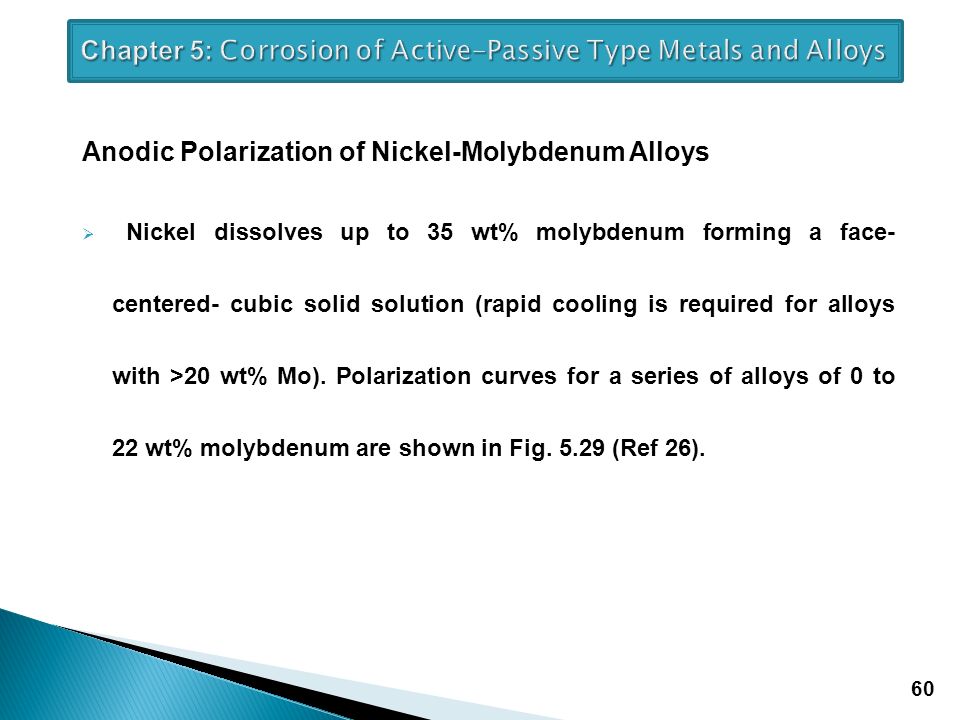 Chapter 5: Corrosion of Active-Passive Type Metals and Alloys

Anodic Polarization of Nickel-Molybdenum Alloys

➢ Nickel dissolves up to 35 wt% molybdenum forming a face-centered- cubic solid solution (rapid cooling is required for alloys with >20 wt% Mo). Polarization curves for a series of alloys of 0 to 22 wt% molybdenum are shown in Fig. 5.29 (Ref 26).

60